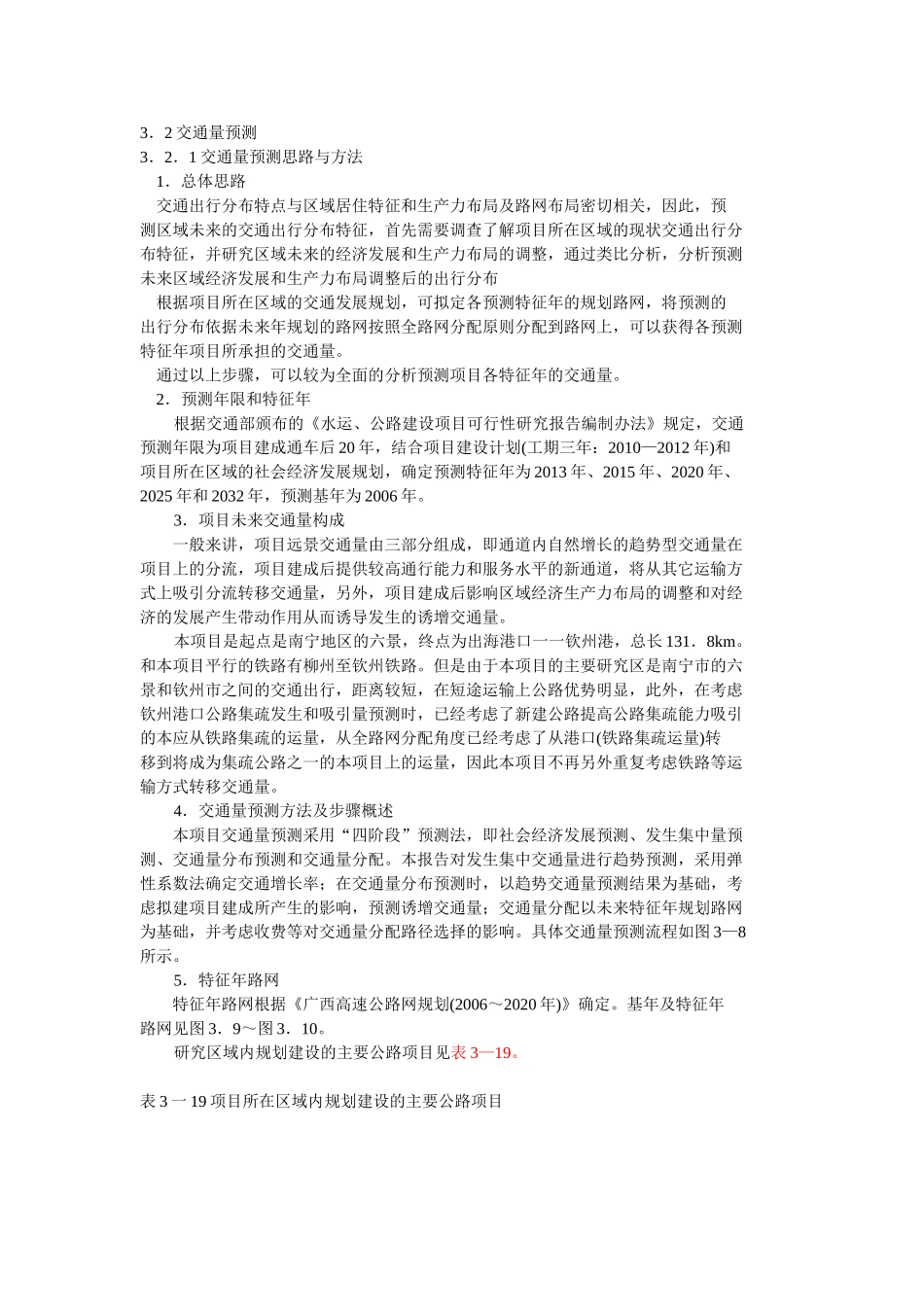 3．2 交通量预测
3．2．1 交通量预测思路与方法
1．总体思路
交通出行分布特点与区域居住特征和生产力布局及路网布局密切相关，因此，预测区域未来的交通出行分布特征，首先需要调查了解项目所在区域的现状交通出行分布特征，并研究区域未来的经济发展和生产力布局的调整，通过类比分析，分析预测未来区域经济发展和生产力布局调整后的出行分布
根据项目所在区域的交通发展规划，可拟定各预测特征年的规划路网，将预测的出行分布依据未来年规划的路网按照全路网分配原则分配到路网上，可以获得各预测特征年项目所承担的交通量。
通过以上步骤，可以较为全面的分析预测项目各特征年的交通量。
2．预测年限和特征年
根据交通部颁布的《水运、公路建设项目可行性研究报告编制办法》规定，交通预测年限为项目建成通车后 20 年，结合项目建设计划(工期三年：2010—2012 年)和项目所在区域的社会经济发展规划，确定预测特征年为 2013 年、2015 年、2020 年、2025 年和 2032 年，预测基年为 2006 年。
3．项目未来交通量构成
一般来讲，项目远景交通量由三部分组成，即通道内自然增长的趋势型交通量在项目上的分流，项目建成后提供较高通行能力和服务水平的新通道，将从其它运输方式上吸引分流转移交通量，另外，项目建成后影响区域经济生产力布局的调整和对经济的发展产生带动作用从而诱导发生的诱增交通量。
本项目是起点是南宁地区的六景，终点为出海港口一一钦州港，总长 131．8km。和本项目平行的铁路有柳州至钦州铁路。但是由于本项目的主要研究区是南宁市的六景和钦州市之间的交通出行，距离较短，在短途运输上公路优势明显，此外，在考虑钦州港口公路集疏发生和吸引量预测时，已经考虑了新建公路提高公路集疏能力吸引的本应从铁路集疏的运量，从全路网分配角度已经考虑了从港口(铁路集疏运量)转移到将成为集疏公路之一的本项目上的运量，因此本项目不再另外重复考虑铁路等运输方式转移交通量。
4．交通量预测方法及步骤概述
本项目交通量预测采用“四阶段”预测法，即社会经济发展预测、发生集中量预测、交通量分布预测和交通量分配。本报告对发生集中交通量进行趋势预测，采用弹性系数法确定交通增长率；在交通量分布预测时，以趋势交通量预测结果为基础，考虑拟建项目建成所产生的影响，预测诱增交通量；交通量分配以未来特征年规划路网为基础，并考虑收费等对交通量分配路径选择的影响。具体交通量预测流程如图 3—8 所示。
5．特征年路网
特征年路网根据《广西高速公路网规划(2006～2020 年)》确定。基年及特征年路网见图 3．9～图 3．10。
研究区域内规划建设的主要公路项目见表 3—19。

表 3 一 19 项目所在区域内规划建设的主要公路项目